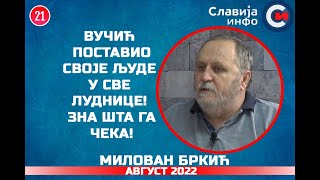 21

Славија инфо

СИ

ВУЧИЋ ПОСТАВИО СВОЈЕ ЉУДЕ У СВЕ ЛУДНИЦЕ! ЗНА ШТА ГА ЧЕКА!

МИЛОВАН БРКИЋ

АВГУСТ 2022